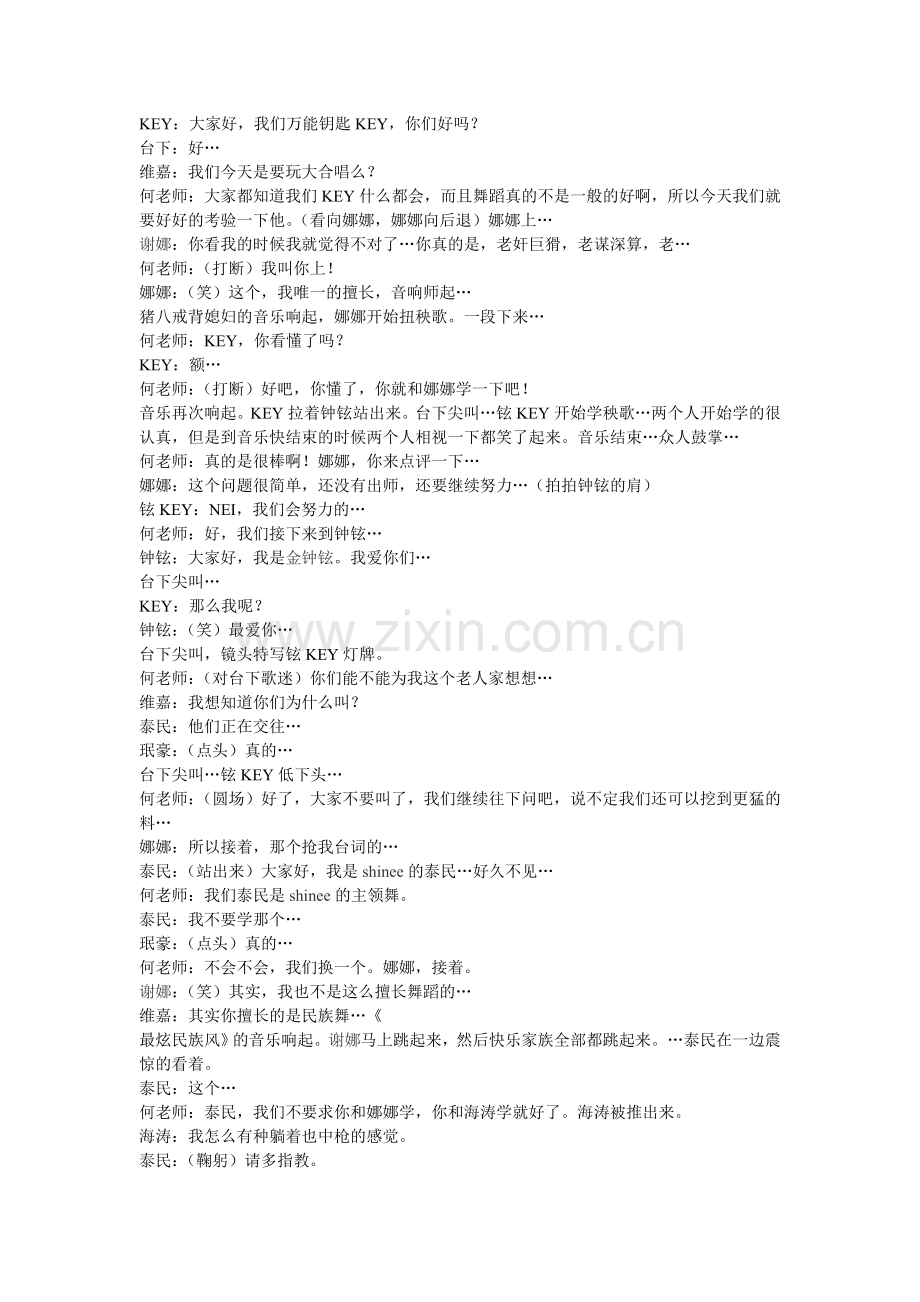 KEY：大家好，我们万能钥匙 KEY，你们好吗？
台下：好…
维嘉：我们今天是要玩大合唱么？
何老师：大家都知道我们 KEY 什么都会，而且舞蹈真的不是一般的好啊，所以今天我们就要好好的考验一下他。（看向娜娜，娜娜向后退）娜娜上…
谢娜：你看我的时候我就觉得不对了…你真的是，老奸巨猾，老谋深算，老…
何老师：（打断）我叫你上！
娜娜：（笑）这个，我唯一的擅长，音响师起…
猪八戒背媳妇的音乐响起，娜娜开始扭秧歌。一段下来…
何老师：KEY，你看懂了吗？
KEY：额…
何老师：（打断）好吧，你懂了，你就和娜娜学一下吧！
音乐再次响起。KEY 拉着钟铉站出来。台下尖叫…铉 KEY 开始学秧歌…两个人开始学的很认真，但是到音乐快结束的时候两个人相视一下都笑了起来。音乐结束…众人鼓掌…
何老师：真的是很棒啊！娜娜，你来点评一下…
娜娜：这个问题很简单，还没有出师，还要继续努力…（拍拍钟铉的肩）
铉 KEY：NEI，我们会努力的…
何老师：好，我们接下来到钟铉…
钟铉：大家好，我是金钟铉。我爱你们…
台下尖叫…
KEY：那么我呢？
钟铉：（笑）最爱你…
台下尖叫，镜头特写铉 KEY 灯牌。
何老师：（对台下歌迷）你们能不能为我这个老人家想想…
维嘉：我想知道你们为什么叫？
泰民：他们正在交往…
珉豪：（点头）真的…
台下尖叫…铉 KEY 低下头…
何老师：（圆场）好了，大家不要叫了，我们继续往下问吧，说不定我们还可以挖到更猛的料…
娜娜：所以接着，那个抢我台词的…
泰民：（站出来）大家好，我是 shinee 的泰民…好久不见…
何老师：我们泰民是 shinee 的主领舞。
泰民：我不要学那个…
珉豪：（点头）真的…
何老师：不会不会，我们换一个。娜娜，接着。
谢娜：（笑）其实，我也不是这么擅长舞蹈的…
维嘉：其实你擅长的是民族舞…《
最炫民族风》的音乐响起。谢娜马上跳起来，然后快乐家族全部都跳起来。…泰民在一边震惊的看着。
泰民：这个…
何老师：泰民，我们不要求你和娜娜学，你和海涛学就好了。海涛被推出来。
海涛：我怎么有种躺着也中枪的感觉。
泰民：（鞠躬）请多指教。

www.zixin.com.cn